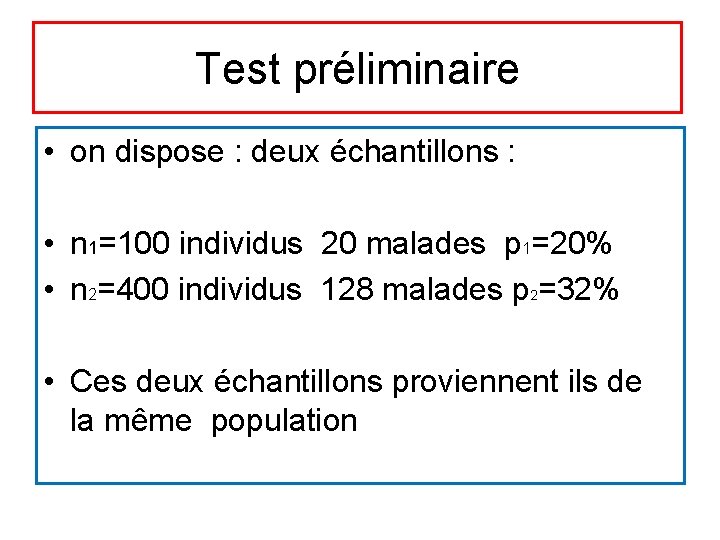 Test préliminaire

• on dispose : deux échantillons :

• $n_1$=100 individus 20 malades $p_1$=20%
• $n_2$=400 individus 128 malades $p_2$=32%

• Ces deux échantillons proviennent ils de la même population